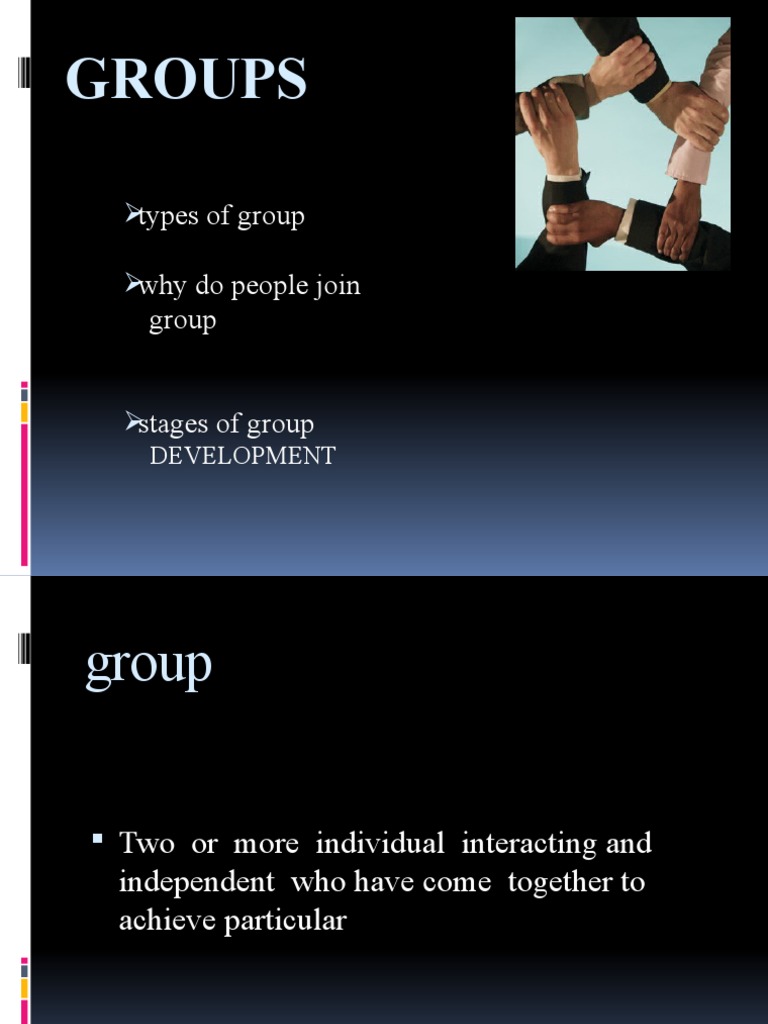 GROUPS

➢types of group

➢why do people join group

➢stages of group DEVELOPMENT

group

▪ Two or more individual interacting and independent who have come together to achieve particular